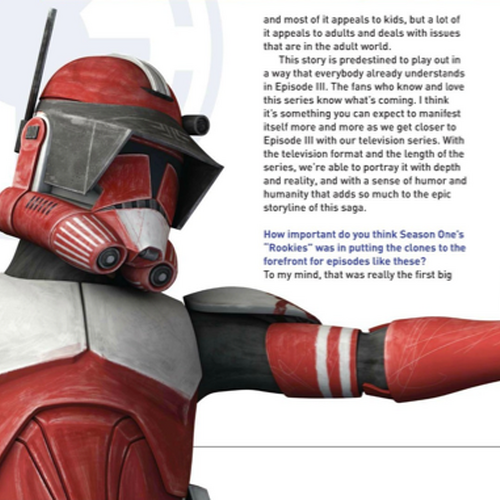 and most of it appeals to kids, but a lot of it appeals to adults and deals with issues that are in the adult world.

This story is predestined to play out in a way that everybody already understands in Episode III. The fans who know and love this series know what's coming. I think it's something you can expect to manifest itself more and more as we get closer to Episode III with our television series. With the television format and the length of the series, we're able to portray it with depth and reality, and with a sense of humor and humanity that adds so much to the epic storyline of this saga.

How important do you think Season One's "Rookies" was in putting the clones to the forefront for episodes like these?
To my mind, that was really the first big